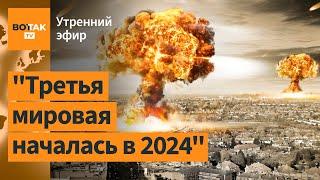 ВОТ ТАК TV

Утренний эфир

"Третья мировая началась в 2024"